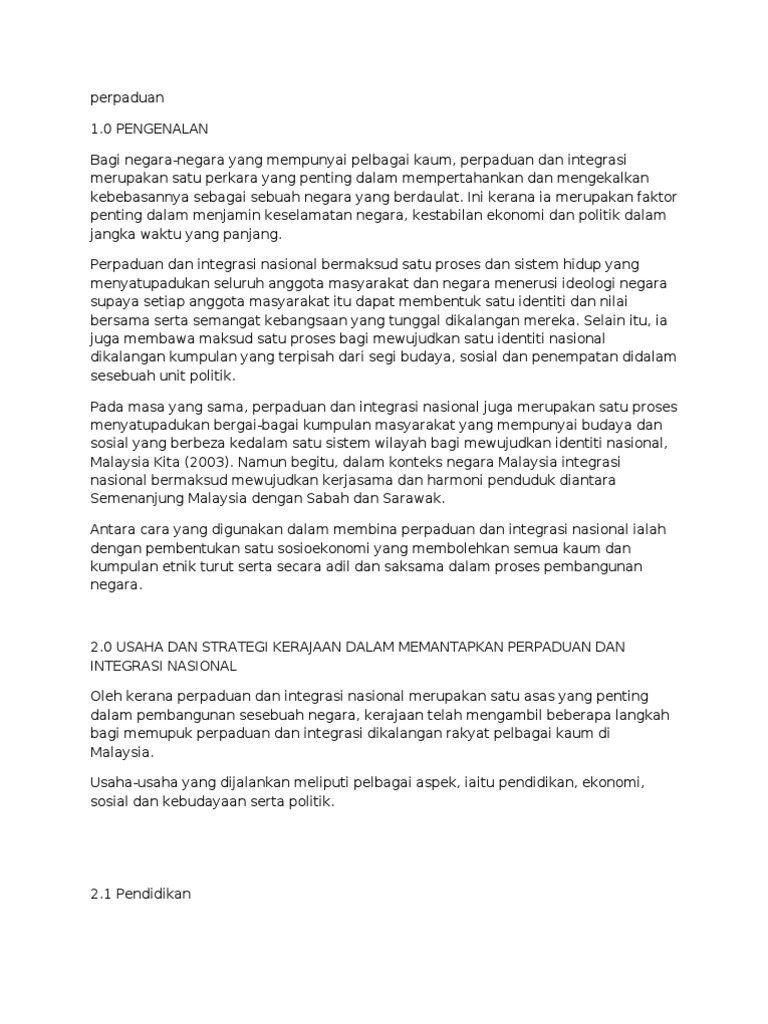 perpaduan

1.0 PENGENALAN

Bagi negara-negara yang mempunyai pelbagai kaum, perpaduan dan integrasi merupakan satu perkara yang penting dalam mempertahankan dan mengekalkan kebebasannya sebagai sebuah negara yang berdaulat. Ini kerana ia merupakan faktor penting dalam menjamin keselamatan negara, kestabilan ekonomi dan politik dalam jangka waktu yang panjang.

Perpaduan dan integrasi nasional bermaksud satu proses dan sistem hidup yang menyatupadukan seluruh anggota masyarakat dan negara menerusi ideologi negara supaya setiap anggota masyarakat itu dapat membentuk satu identiti dan nilai bersama serta semangat kebangsaan yang tunggal dikalangan mereka. Selain itu, ia juga membawa maksud satu proses bagi mewujudkan satu identiti nasional dikalangan kumpulan yang terpisah dari segi budaya, sosial dan penempatan didalam sesebuah unit politik.

Pada masa yang sama, perpaduan dan integrasi nasional juga merupakan satu proses menyatupadukan bergai-bagai kumpulan masyarakat yang mempunyai budaya dan sosial yang berbeza kedalam satu sistem wilayah bagi mewujudkan identiti nasional, Malaysia Kita (2003). Namun begitu, dalam konteks negara Malaysia integrasi nasional bermaksud mewujudkan kerjasama dan harmoni penduduk diantara Semenanjung Malaysia dengan Sabah dan Sarawak.

Antara cara yang digunakan dalam membina perpaduan dan integrasi nasional ialah dengan pembentukan satu sosioekonomi yang membolehkan semua kaum dan kumpulan etnik turut serta secara adil dan saksama dalam proses pembangunan negara.

2.0 USAHA DAN STRATEGI KERAJAAN DALAM MEMANTAPKAN PERPADUAN DAN INTEGRASI NASIONAL

Oleh kerana perpaduan dan integrasi nasional merupakan satu asas yang penting dalam pembangunan sesebuah negara, kerajaan telah mengambil beberapa langkah bagi memupuk perpaduan dan integrasi dikalangan rakyat pelbagai kaum di Malaysia.

Usaha-usaha yang dijalankan meliputi pelbagai aspek, iaitu pendidikan, ekonomi, sosial dan kebudayaan serta politik.

2.1 Pendidikan